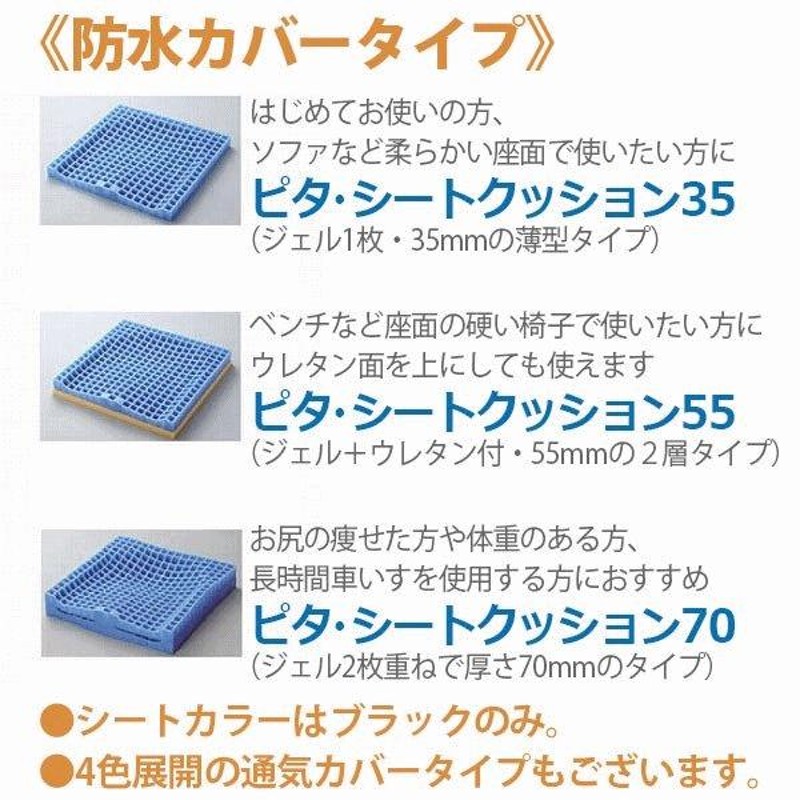 《防水カバータイプ》

はじめてお使いの方、
ソファなど柔らかい座面で使いたい方に
ピタ・シートクッション35
(ジェル1枚・35mmの薄型タイプ)

ベンチなど座面の硬い椅子で使いたい方に
ウレタン面を上にしても使えます
ピタ・シートクッション55
(ジェル＋ウレタン付・55mmの２層タイプ)

お尻の痩せた方や体重のある方、
長時間車いすを使用する方におすすめ
ピタ・シートクッション70
(ジェル2枚重ねで厚さ70mmのタイプ)

●シートカラーはブラックのみ。
●4色展開の通気カバータイプもございます。